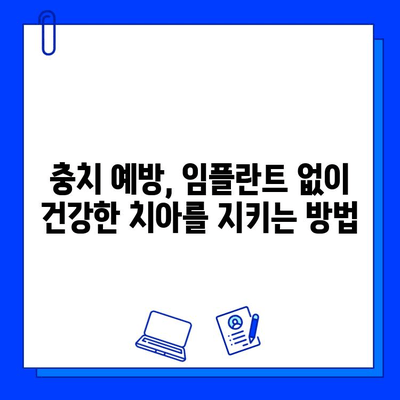 충치 예방, 임플란트 없이
건강한 치아를 지키는 방법